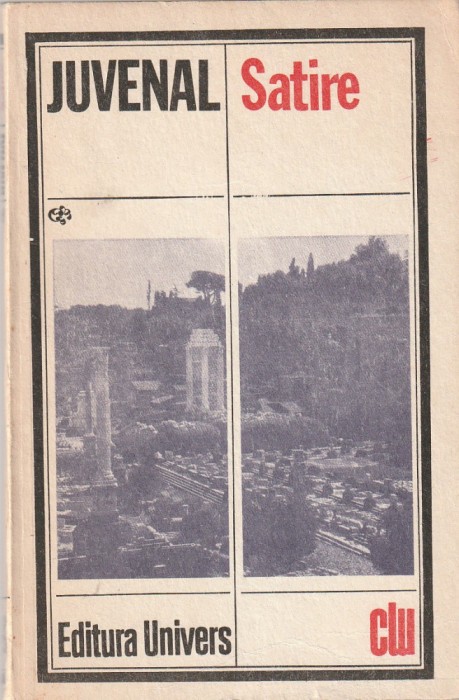 JUVENAL Satire

Editura Univers

clu